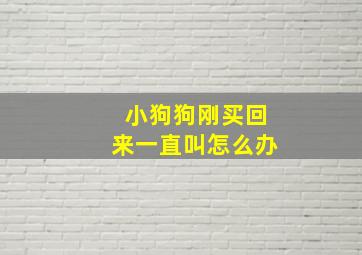 小狗狗刚买回来一直叫怎么办